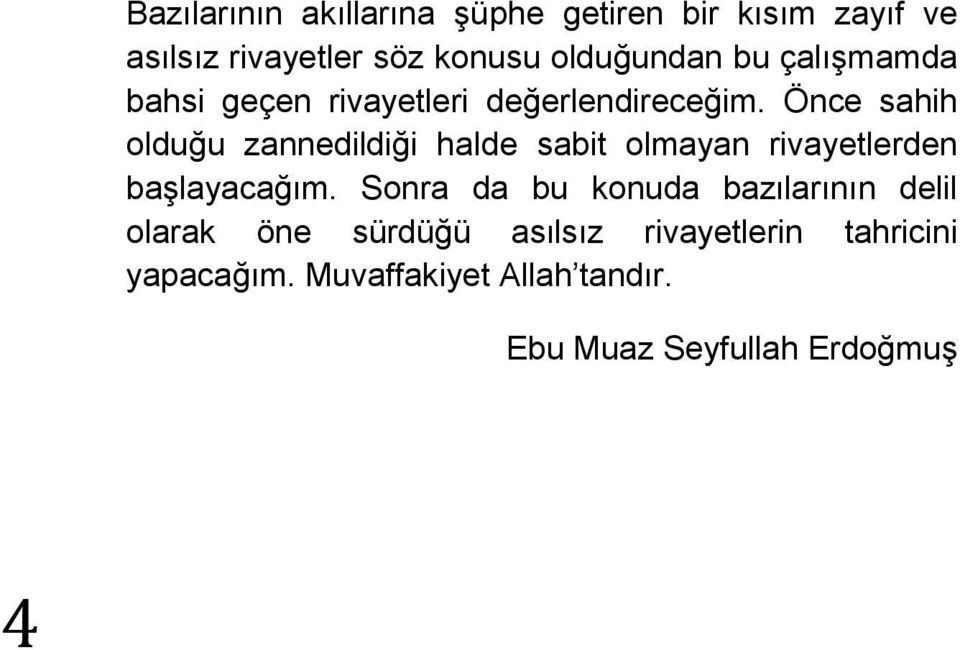 Bazılarının akıllarına şüphe getiren bir kısım zayıf ve asılsız rivayetler söz konusu olduğundan bu çalışmamda bahsi geçen rivayetleri değerlendireceğim. Önce sahih olduğu zannedildiği halde sabit olmayan rivayetlerden başlayacağım. Sonra da bu konuda bazılarının delil olarak öne sürdüğü asılsız rivayetlerin tahricini yapacağım. Muvaffakiyet Allah'tandır.

Ebu Muaz Seyfullah Erdoğmuş

4